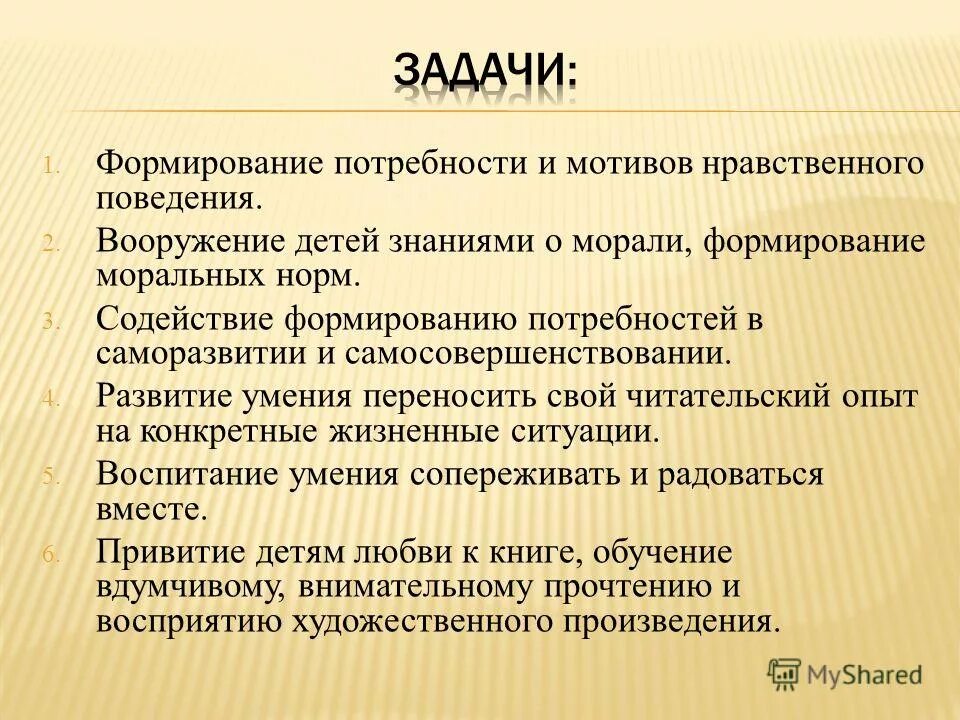 ЗАДАЧИ:

1. Формирование потребности и мотивов нравственного поведения.
2. Вооружение детей знаниями о морали, формирование моральных норм.
3. Содействие формированию потребностей в саморазвитии и самосовершенствовании.
4. Развитие умения переносить свой читательский опыт на конкретные жизненные ситуации.
5. Воспитание умения сопереживать и радоваться вместе.
6. Привитие детям любви к книге, обучение вдумчивому, внимательному прочтению и восприятию художественного произведения.

MyShared